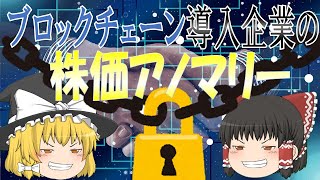 ブロックチェーン導入企業の
株価アノマリー